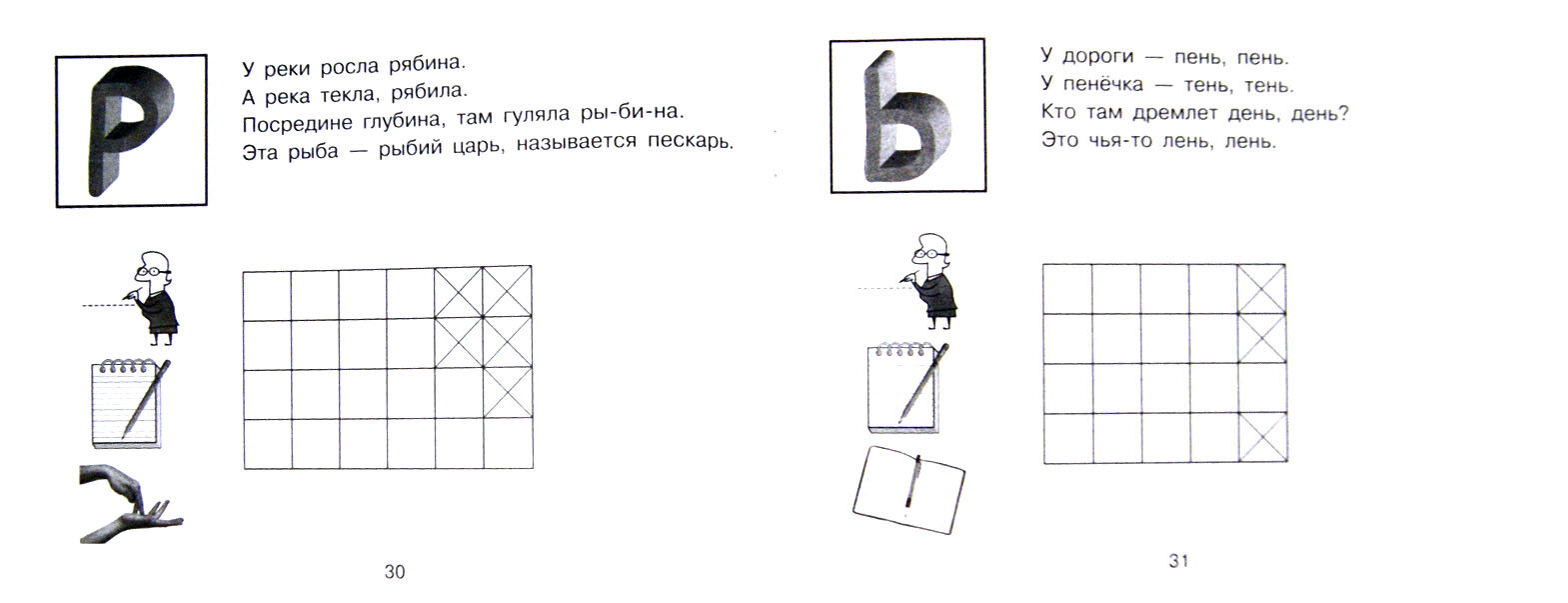 Р

У реки росла рябина.
А река текла, рябила.
Посредине глубина, там гуляла ры-би-на.
Эта рыба — рыбий царь, называется пескарь.

30

Ь

У дороги — пень, пень.
У пенёчка — тень, тень.
Кто там дремлет день, день?
Это чья-то лень, лень.

31